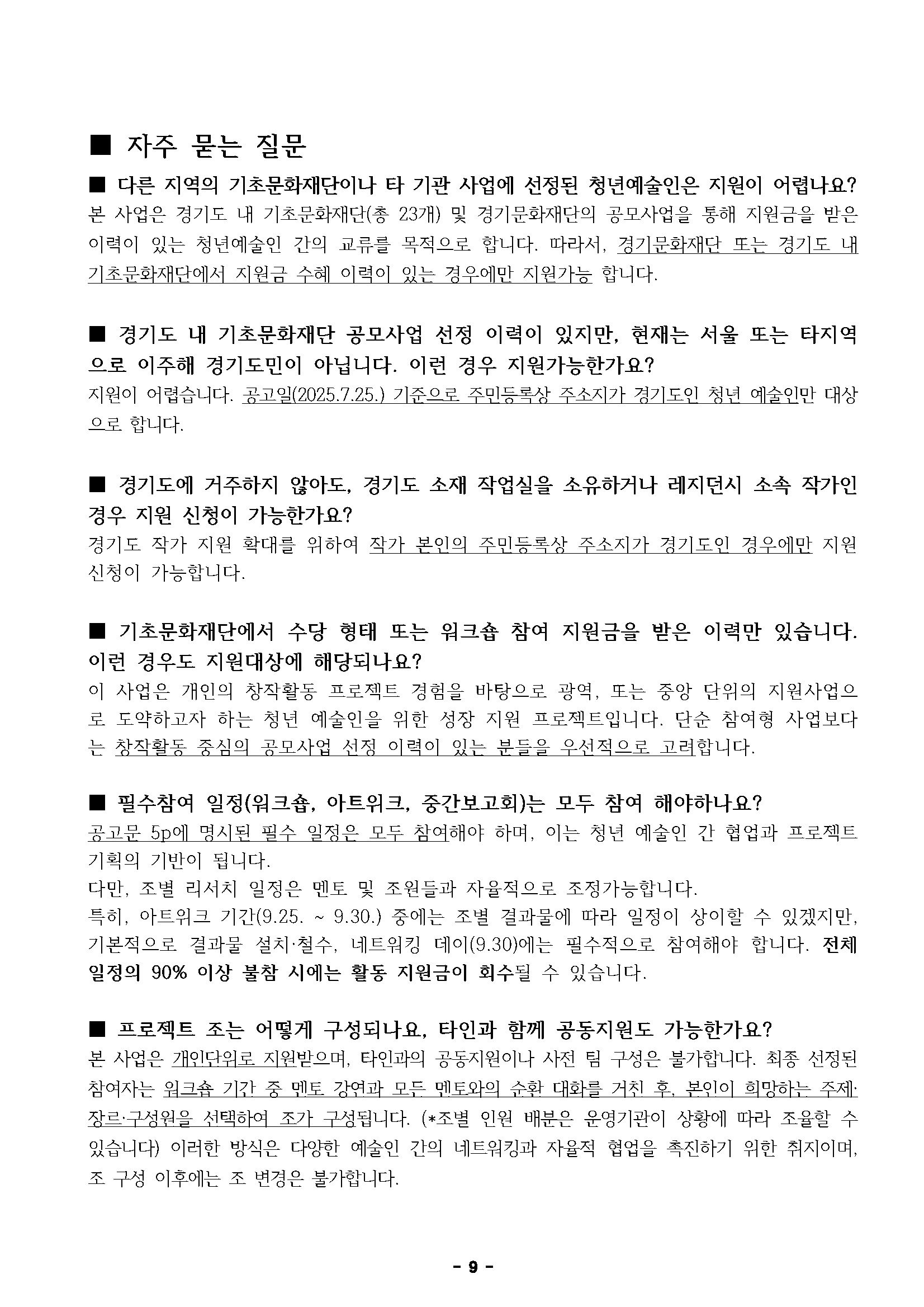 ■ 자주 묻는 질문

■ 다른 지역의 기초문화재단이나 타 기관 사업에 선정된 청년예술인은 지원이 어렵나요?
본 사업은 경기도 내 기초문화재단(총 23개) 및 경기문화재단의 공모사업을 통해 지원금을 받은 이력이 있는 청년예술인 간의 교류를 목적으로 합니다. 따라서, 경기문화재단 또는 경기도 내 기초문화재단에서 지원금 수혜 이력이 있는 경우에만 지원가능 합니다.

■ 경기도 내 기초문화재단 공모사업 선정 이력이 있지만, 현재는 서울 또는 타지역으로 이주해 경기도민이 아닙니다. 이런 경우 지원가능한가요?
지원이 어렵습니다. 공고일(2025.7.25.) 기준으로 주민등록상 주소지가 경기도인 청년 예술인만 대상으로 합니다.

■ 경기도에 거주하지 않아도, 경기도 소재 작업실을 소유하거나 레지던시 소속 작가인 경우 지원 신청이 가능한가요?
경기도 작가 지원 확대를 위하여 작가 본인의 주민등록상 주소지가 경기도인 경우에만 지원 신청이 가능합니다.

■ 기초문화재단에서 수당 형태 또는 워크숍 참여 지원금을 받은 이력만 있습니다. 이런 경우도 지원대상에 해당되나요?
이 사업은 개인의 창작활동 프로젝트 경험을 바탕으로 광역, 또는 중앙 단위의 지원사업으로 도약하고자 하는 청년 예술인을 위한 성장 지원 프로젝트입니다. 단순 참여형 사업보다는 창작활동 중심의 공모사업 선정 이력이 있는 분들을 우선적으로 고려합니다.

■ 필수참여 일정(워크숍, 아트위크, 중간보고회)는 모두 참여 해야하나요?
공고문 5p에 명시된 필수 일정은 모두 참여해야 하며, 이는 청년 예술인 간 협업과 프로젝트 기획의 기반이 됩니다.
다만, 조별 리서치 일정은 멘토 및 조원들과 자율적으로 조정가능합니다.
특히, 아트위크 기간(9.25. ~ 9.30.) 중에는 조별 결과물에 따라 일정이 상이할 수 있겠지만, 기본적으로 결과물 설치·철수, 네트워킹 데이(9.30)에는 필수적으로 참여해야 합니다. 전체 일정의 90% 이상 불참 시에는 활동 지원금이 회수될 수 있습니다.

■ 프로젝트 조는 어떻게 구성되나요, 타인과 함께 공동지원도 가능한가요?
본 사업은 개인단위로 지원받으며, 타인과의 공동지원이나 사전 팀 구성은 불가합니다. 최종 선정된 참여자는 워크숍 기간 중 멘토 강연과 모든 멘토와의 순환 대화를 거친 후, 본인이 희망하는 주제·장르·구성원을 선택하여 조가 구성됩니다. (*조별 인원 배분은 운영기관이 상황에 따라 조율할 수 있습니다) 이러한 방식은 다양한 예술인 간의 네트워킹과 자율적 협업을 촉진하기 위한 취지이며, 조 구성 이후에는 조 변경은 불가합니다.

- 9 -